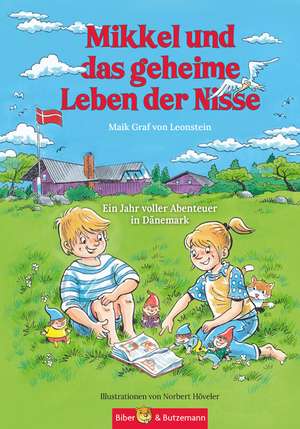 Mikkel und das geheime Leben der Nisse

Maik Graf von Leonstein

Ein Jahr voller Abenteuer in Dänemark

Illustrationen von Norbert Höveler

Biber & Butzemann